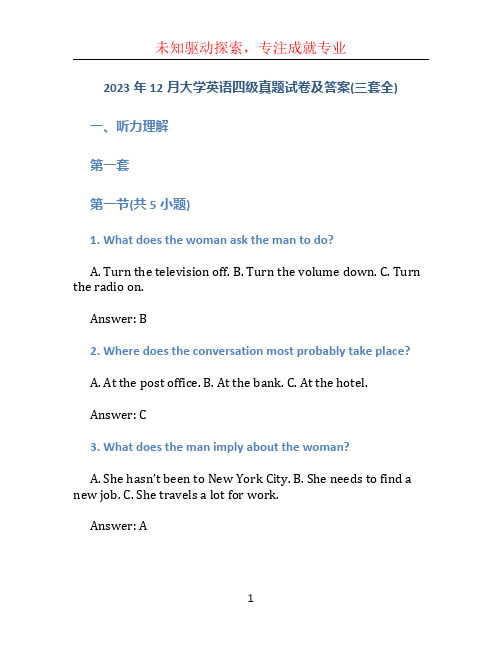 未知驱动探索，专注成就专业

2023 年 12 月大学英语四级真题试卷及答案(三套全)

一、听力理解

第一套

第一节(共 5 小题)

1. What does the woman ask the man to do?

A. Turn the television off. B. Turn the volume down. C. Turn the radio on.

Answer: B

2. Where does the conversation most probably take place?

A. At the post office. B. At the bank. C. At the hotel.

Answer: C

3. What does the man imply about the woman?

A. She hasn't been to New York City. B. She needs to find a new job. C. She travels a lot for work.

Answer: A

1